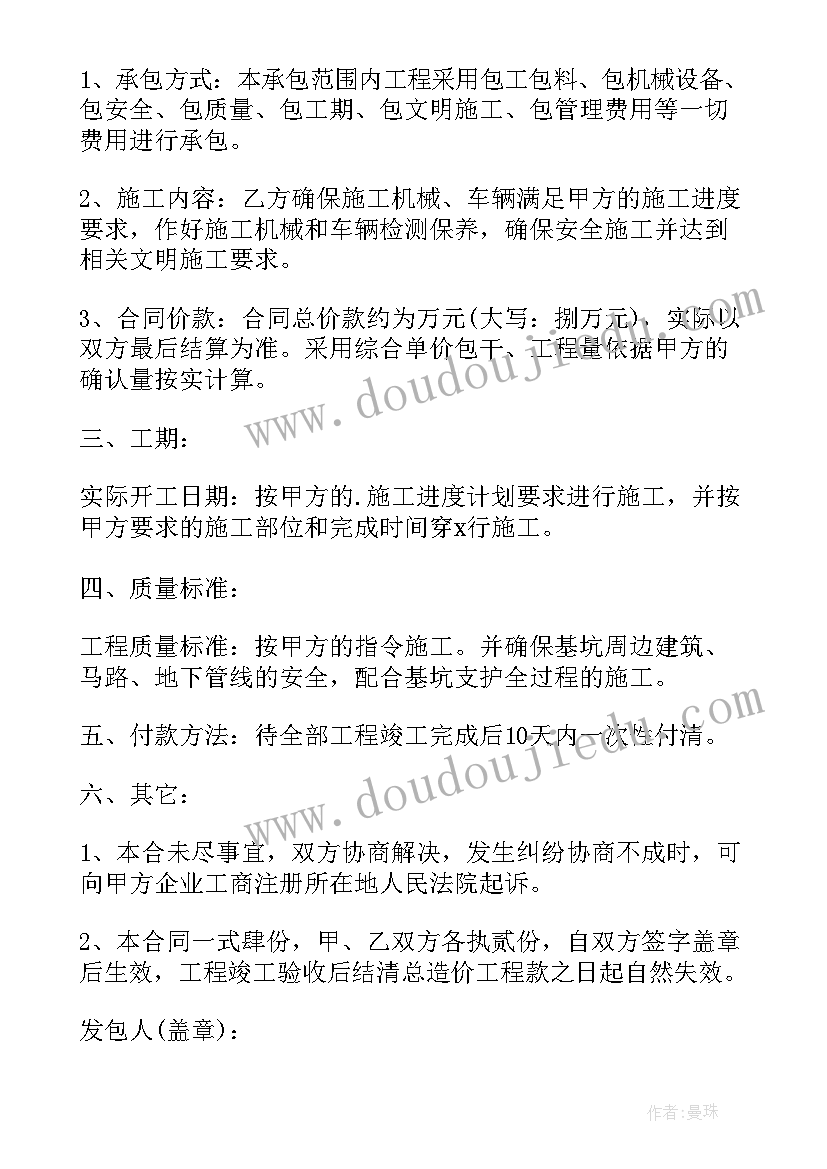 1、承包方式：本承包范围内工程采用包工包料、包机械设备、包安全、包质量、包工期、包文明施工、包管理费用等一切费用进行承包。

2、施工内容：乙方确保施工机械、车辆满足甲方的施工进度要求，作好施工机械和车辆检测保养，确保安全施工并达到相关文明施工要求。

3、合同价款：合同总价款约为万元(大写：捌万元)，实际以双方最后结算为准。采用综合单价包干、工程量依据甲方的确认量按实计算。

三、工期：

实际开工日期：按甲方的.施工进度计划要求进行施工，并按甲方要求的施工部位和完成时间穿x行施工。

四、质量标准：

工程质量标准：按甲方的指令施工。并确保基坑周边建筑、马路、地下管线的安全，配合基坑支护全过程的施工。

五、付款方法：待全部工程竣工完成后10天内一次性付清。

六、其它：

1、本合未尽事宜，双方协商解决，发生纠纷协商不成时，可向甲方企业工商注册所在地人民法院起诉。

2、本合同一式肆份，甲、乙双方各执贰份，自双方签字盖章后生效，工程竣工验收后结清总造价工程款之日起自然失效。

发包人(盖章)：

www.doudoujiedu.com

www.doudoujiedu.com

作者：曼珠